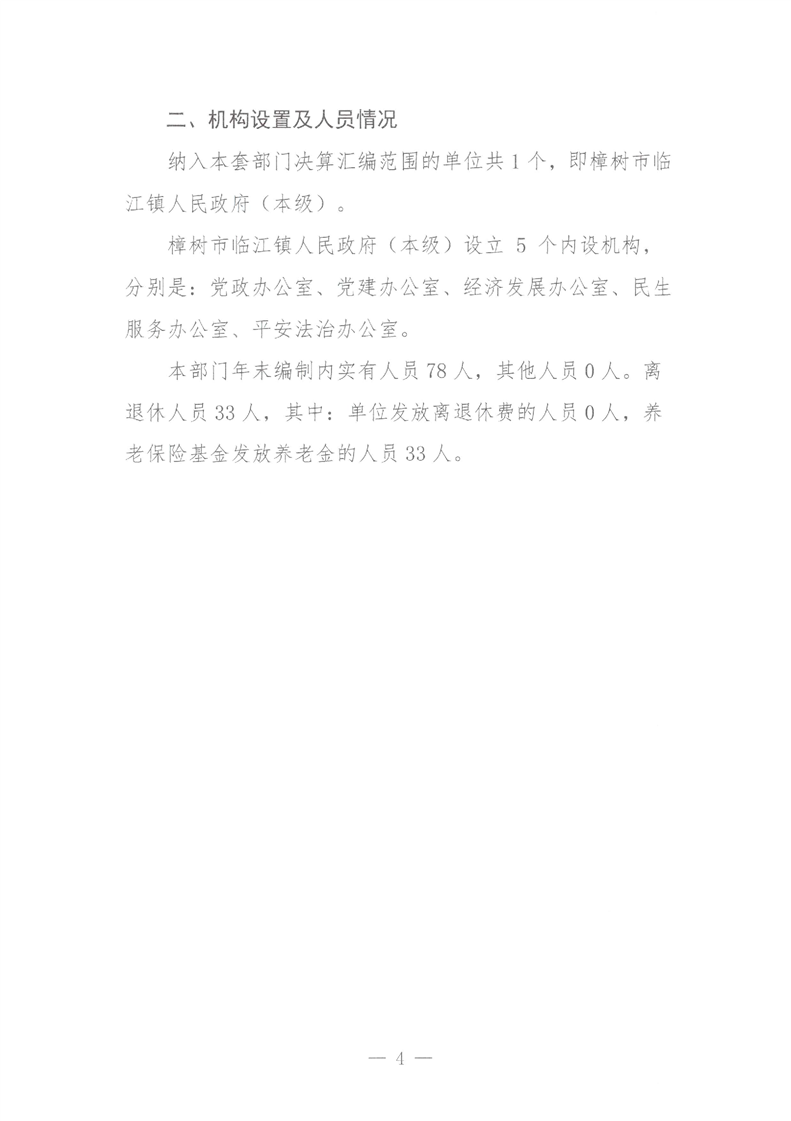 二、机构设置及人员情况

纳入本套部门决算汇编范围的单位共1个，即樟树市临江镇人民政府（本级）。

樟树市临江镇人民政府（本级）设立5个内设机构，分别是：党政办公室、党建办公室、经济发展办公室、民生服务办公室、平安法治办公室。

本部门年末编制内实有人员78人，其他人员0人。离退休人员33人，其中：单位发放离退休费的人员0人，养老保险基金发放养老金的人员33人。

— 4 —